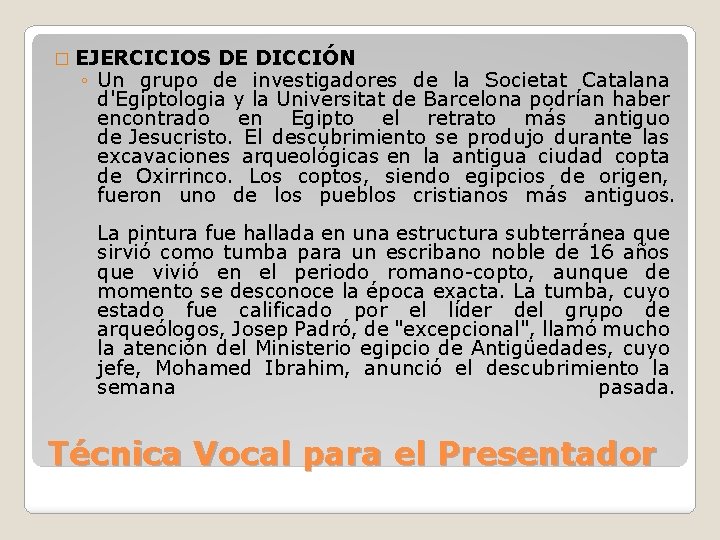 ☐ EJERCICIOS DE DICCIÓN

◦ Un grupo de investigadores de la Societat Catalana d'Egiptologia y la Universitat de Barcelona podrían haber encontrado en Egipto el retrato más antiguo de Jesucristo. El descubrimiento se produjo durante las excavaciones arqueológicas en la antigua ciudad copta de Oxirrinco. Los coptos, siendo egipcios de origen, fueron uno de los pueblos cristianos más antiguos.

La pintura fue hallada en una estructura subterránea que sirvió como tumba para un escribano noble de 16 años que vivió en el periodo romano-copto, aunque de momento se desconoce la época exacta. La tumba, cuyo estado fue calificado por el líder del grupo de arqueólogos, Josep Padró, de "excepcional", llamó mucho la atención del Ministerio egipcio de Antigüedades, cuyo jefe, Mohamed Ibrahim, anunció el descubrimiento la semana pasada.

Técnica Vocal para el Presentador